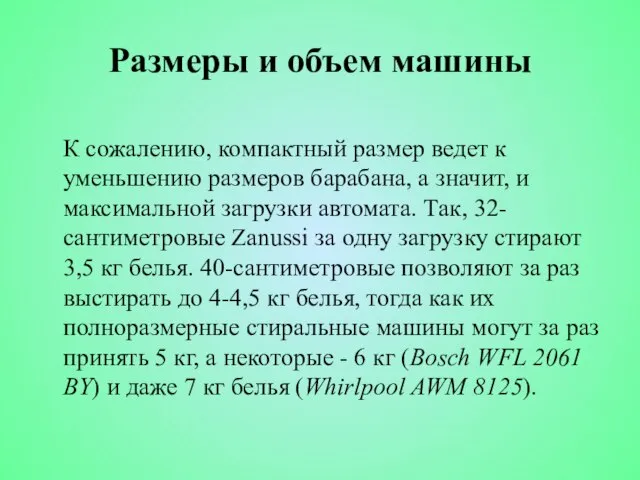 Размеры и объем машины

К сожалению, компактный размер ведет к уменьшению размеров барабана, а значит, и максимальной загрузки автомата. Так, 32-сантиметровые Zanussi за одну загрузку стирают 3,5 кг белья. 40-сантиметровые позволяют за раз выстирать до 4-4,5 кг белья, тогда как их полноразмерные стиральные машины могут за раз принять 5 кг, а некоторые - 6 кг (Bosch WFL 2061 BY) и даже 7 кг белья (Whirlpool AWM 8125).